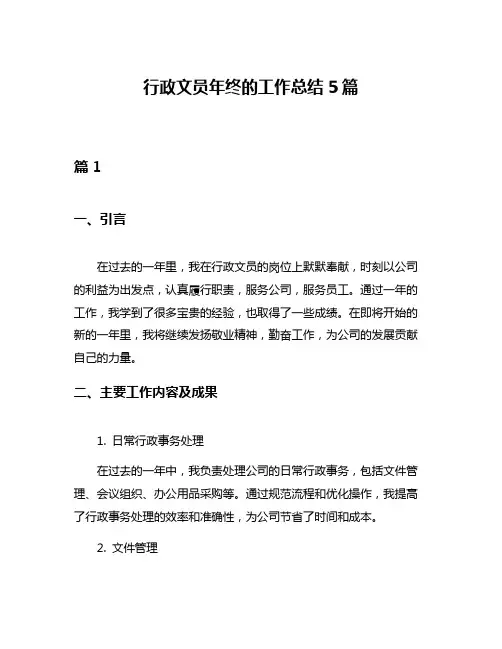 行政文员年终的工作总结 5 篇

篇 1

一、引言

在过去的一年里，我在行政文员的岗位上默默奉献，时刻以公司的利益为出发点，认真履行职责，服务公司，服务员工。通过一年的工作，我学到了很多宝贵的经验，也取得了一些成绩。在即将开始的新的一年里，我将继续发扬敬业精神，勤奋工作，为公司的发展贡献自己的力量。

二、主要工作内容及成果

1. 日常行政事务处理

在过去的一年中，我负责处理公司的日常行政事务，包括文件管理、会议组织、办公用品采购等。通过规范流程和优化操作，我提高了行政事务处理的效率和准确性，为公司节省了时间和成本。

2. 文件管理